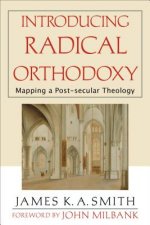 INTRODUCING RADICAL ORTHODOXY

Mapping a Post-secular Theology

JAMES K. A. SMITH

FOREWORD BY JOHN MILBANK